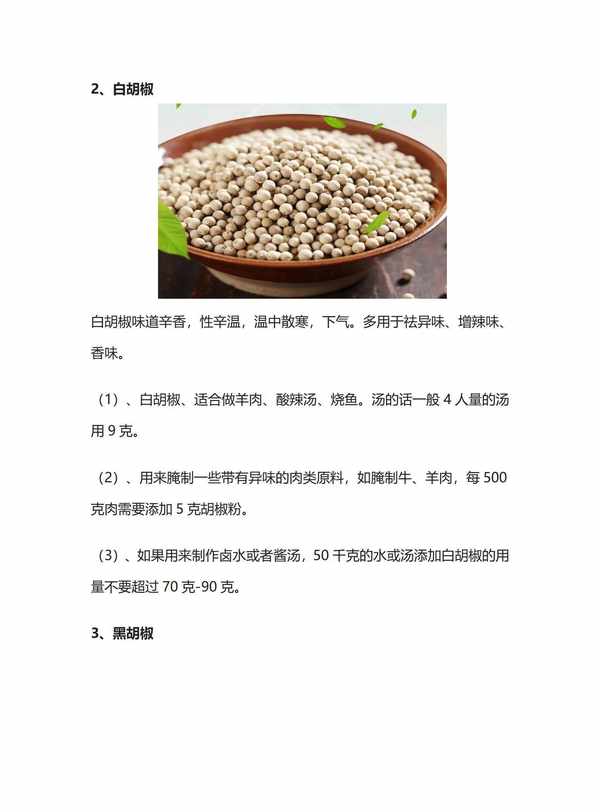 2、白胡椒

白胡椒味道辛香，性辛温，温中散寒，下气。多用于祛异味、增辣味、香味。

（1）、白胡椒、适合做羊肉、酸辣汤、烧鱼。汤的话一般 4 人量的汤用 9 克。

（2）、用来腌制一些带有异味的肉类原料，如腌制牛、羊肉，每 500 克肉需要添加 5 克胡椒粉。

（3）、如果用来制作卤水或者酱汤，50 千克的水或汤添加白胡椒的用量不要超过 70 克-90 克。

3、黑胡椒